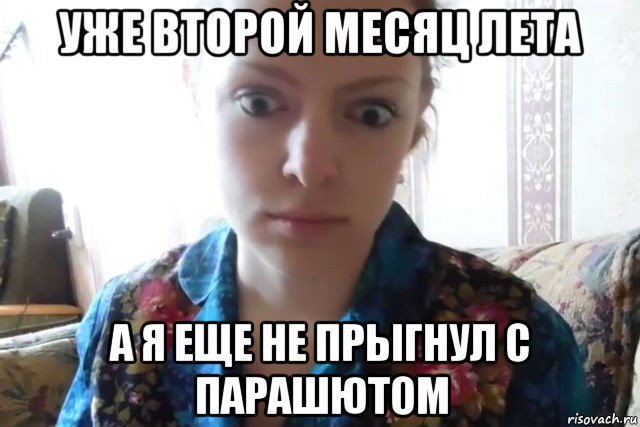 УЖЕ ВТОРОЙ МЕСЯЦ ЛЕТА

А Я ЕЩЕ НЕ ПРЫГНУЛ С ПАРАШЮТОМ

risovach.ru